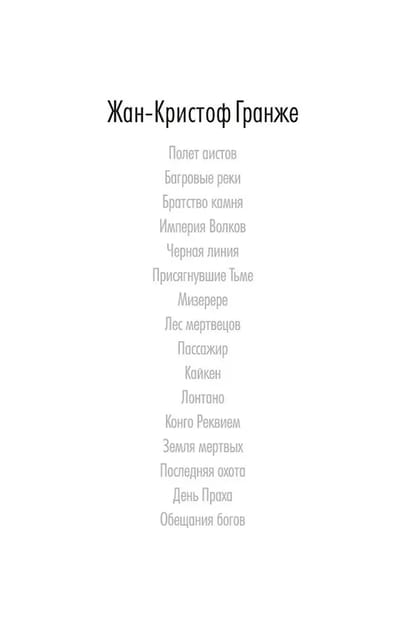 Жан-Кристоф Гранже

Полет аистов
Багровые реки
Братство камня
Империя Волков
Черная линия
Присягнувшие Тьме
Мизерере
Лес мертвецов
Пассажир
Кайкен
Лонтано
Конго Реквием
Земля мертвых
Последняя охота
День Праха
Обещания богов